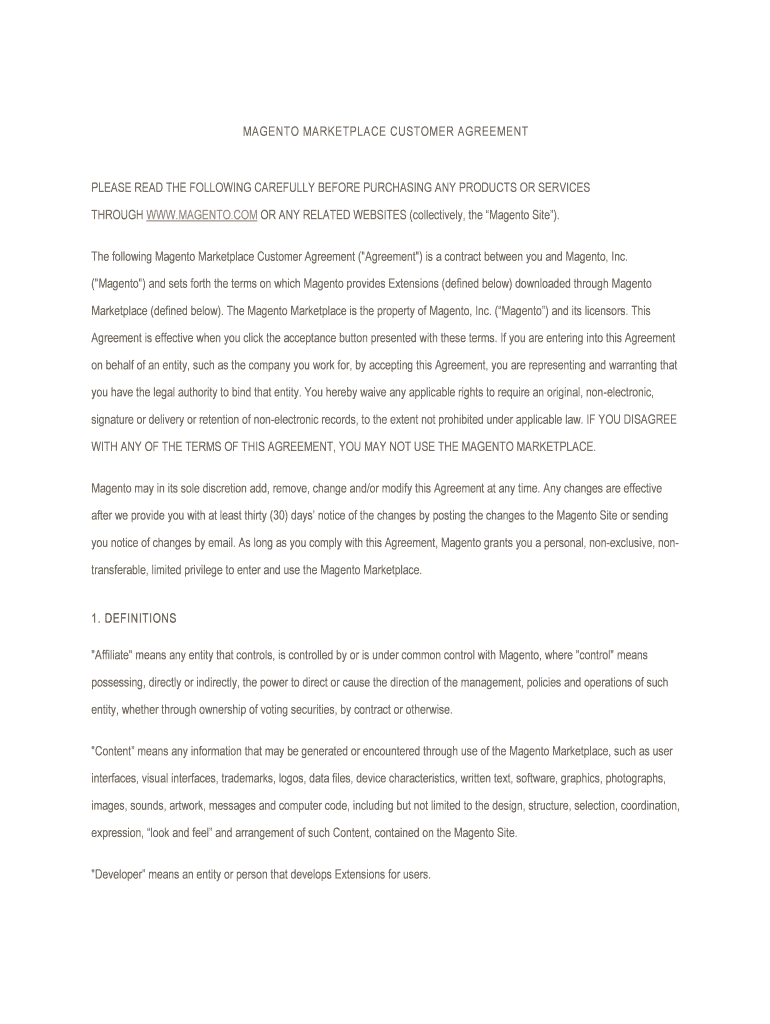 MAGENTO MARKETPLACE CUSTOMER AGREEMENT

PLEASE READ THE FOLLOWING CAREFULLY BEFORE PURCHASING ANY PRODUCTS OR SERVICES THROUGH WWW.MAGENTO.COM OR ANY RELATED WEBSITES (collectively, the “Magento Site”).

The following Magento Marketplace Customer Agreement ("Agreement") is a contract between you and Magento, Inc. ("Magento") and sets forth the terms on which Magento provides Extensions (defined below) downloaded through Magento Marketplace (defined below). The Magento Marketplace is the property of Magento, Inc. (“Magento”) and its licensors. This Agreement is effective when you click the acceptance button presented with these terms. If you are entering into this Agreement on behalf of an entity, such as the company you work for, by accepting this Agreement, you are representing and warranting that you have the legal authority to bind that entity. You hereby waive any applicable rights to require an original, non-electronic, signature or delivery or retention of non-electronic records, to the extent not prohibited under applicable law. IF YOU DISAGREE WITH ANY OF THE TERMS OF THIS AGREEMENT, YOU MAY NOT USE THE MAGENTO MARKETPLACE.

Magento may in its sole discretion add, remove, change and/or modify this Agreement at any time. Any changes are effective after we provide you with at least thirty (30) days’ notice of the changes by posting the changes to the Magento Site or sending you notice of changes by email. As long as you comply with this Agreement, Magento grants you a personal, non-exclusive, non-transferable, limited privilege to enter and use the Magento Marketplace.

1. DEFINITIONS

"Affiliate" means any entity that controls, is controlled by or is under common control with Magento, where "control" means possessing, directly or indirectly, the power to direct or cause the direction of the management, policies and operations of such entity, whether through ownership of voting securities, by contract or otherwise.

"Content" means any information that may be generated or encountered through use of the Magento Marketplace, such as user interfaces, visual interfaces, trademarks, logos, data files, device characteristics, written text, software, graphics, photographs, images, sounds, artwork, messages and computer code, including but not limited to the design, structure, selection, coordination, expression, “look and feel” and arrangement of such Content, contained on the Magento Site.

"Developer" means an entity or person that develops Extensions for users.